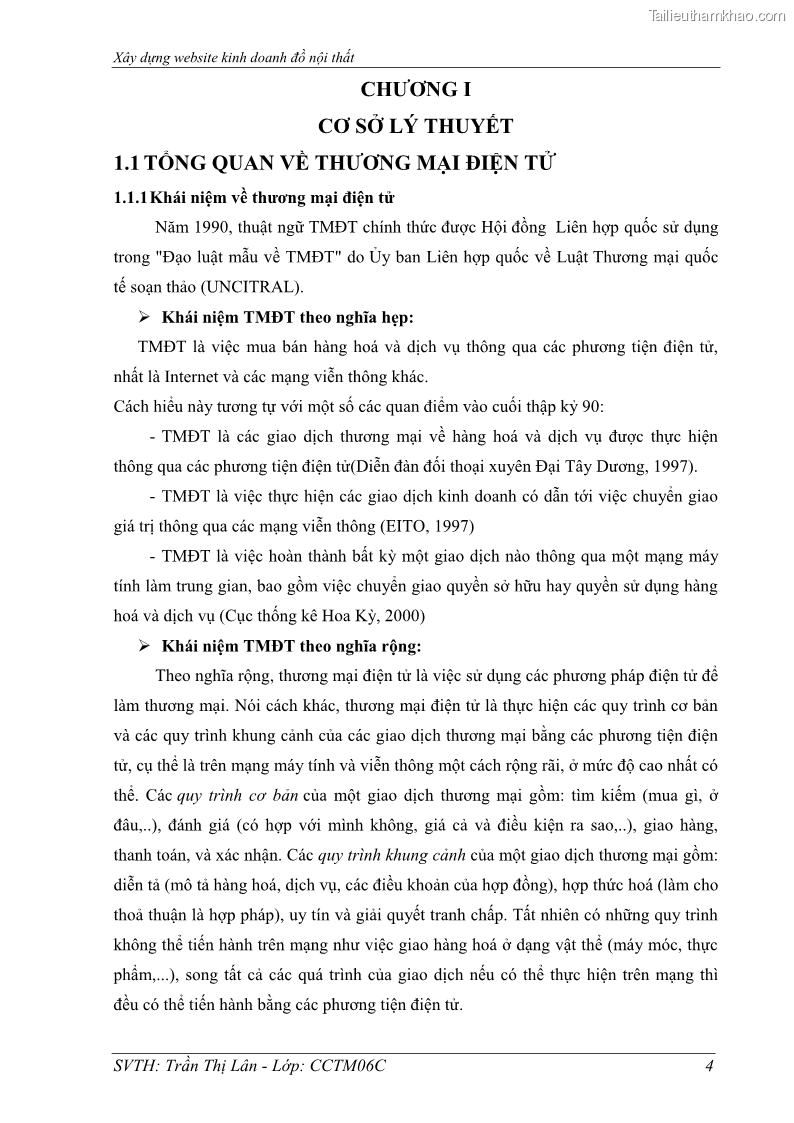 Tailieuthamkhao.com

Xây dựng website kinh doanh đồ nội thất

CHƯƠNG I

CƠ SỞ LÝ THUYẾT

1.1 TỔNG QUAN VỀ THƯƠNG MẠI ĐIỆN TỬ

1.1.1 Khái niệm về thương mại điện tử

Năm 1990, thuật ngữ TMĐT chính thức được Hội đồng Liên hợp quốc sử dụng trong "Đạo luật mẫu về TMĐT" do Ủy ban Liên hợp quốc về Luật Thương mại quốc tế soạn thảo (UNCITRAL).

➢ Khái niệm TMĐT theo nghĩa hẹp:

TMĐT là việc mua bán hàng hoá và dịch vụ thông qua các phương tiện điện tử, nhất là Internet và các mạng viễn thông khác.

Cách hiểu này tương tự với một số các quan điểm vào cuối thập kỷ 90:

- TMĐT là các giao dịch thương mại về hàng hoá và dịch vụ được thực hiện thông qua các phương tiện điện tử(Diễn đàn đối thoại xuyên Đại Tây Dương, 1997).

- TMĐT là việc thực hiện các giao dịch kinh doanh có dẫn tới việc chuyển giao giá trị thông qua các mạng viễn thông (EITO, 1997)

- TMĐT là việc hoàn thành bất kỳ một giao dịch nào thông qua một mạng máy tính làm trung gian, bao gồm việc chuyển giao quyền sở hữu hay quyền sử dụng hàng hoá và dịch vụ (Cục thống kê Hoa Kỳ, 2000)

➢ Khái niệm TMĐT theo nghĩa rộng:

Theo nghĩa rộng, thương mại điện tử là việc sử dụng các phương pháp điện tử để làm thương mại. Nói cách khác, thương mại điện tử là thực hiện các quy trình cơ bản và các quy trình khung cảnh của các giao dịch thương mại bằng các phương tiện điện tử, cụ thể là trên mạng máy tính và viễn thông một cách rộng rãi, ở mức độ cao nhất có thể. Các quy trình cơ bản của một giao dịch thương mại gồm: tìm kiếm (mua gì, ở đâu,..), đánh giá (có hợp với mình không, giá cả và điều kiện ra sao,..), giao hàng, thanh toán, và xác nhận. Các quy trình khung cảnh của một giao dịch thương mại gồm: diễn tả (mô tả hàng hoá, dịch vụ, các điều khoản của hợp đồng), hợp thức hoá (làm cho thoả thuận là hợp pháp), uy tín và giải quyết tranh chấp. Tất nhiên có những quy trình không thể tiến hành trên mạng như việc giao hàng hoá ở dạng vật thể (máy móc, thực phẩm,...), song tất cả các quá trình của giao dịch nếu có thể thực hiện trên mạng thì đều có thể tiến hành bằng các phương tiện điện tử.

SVTH: Trần Thị Lân - Lớp: CCTM06C 4